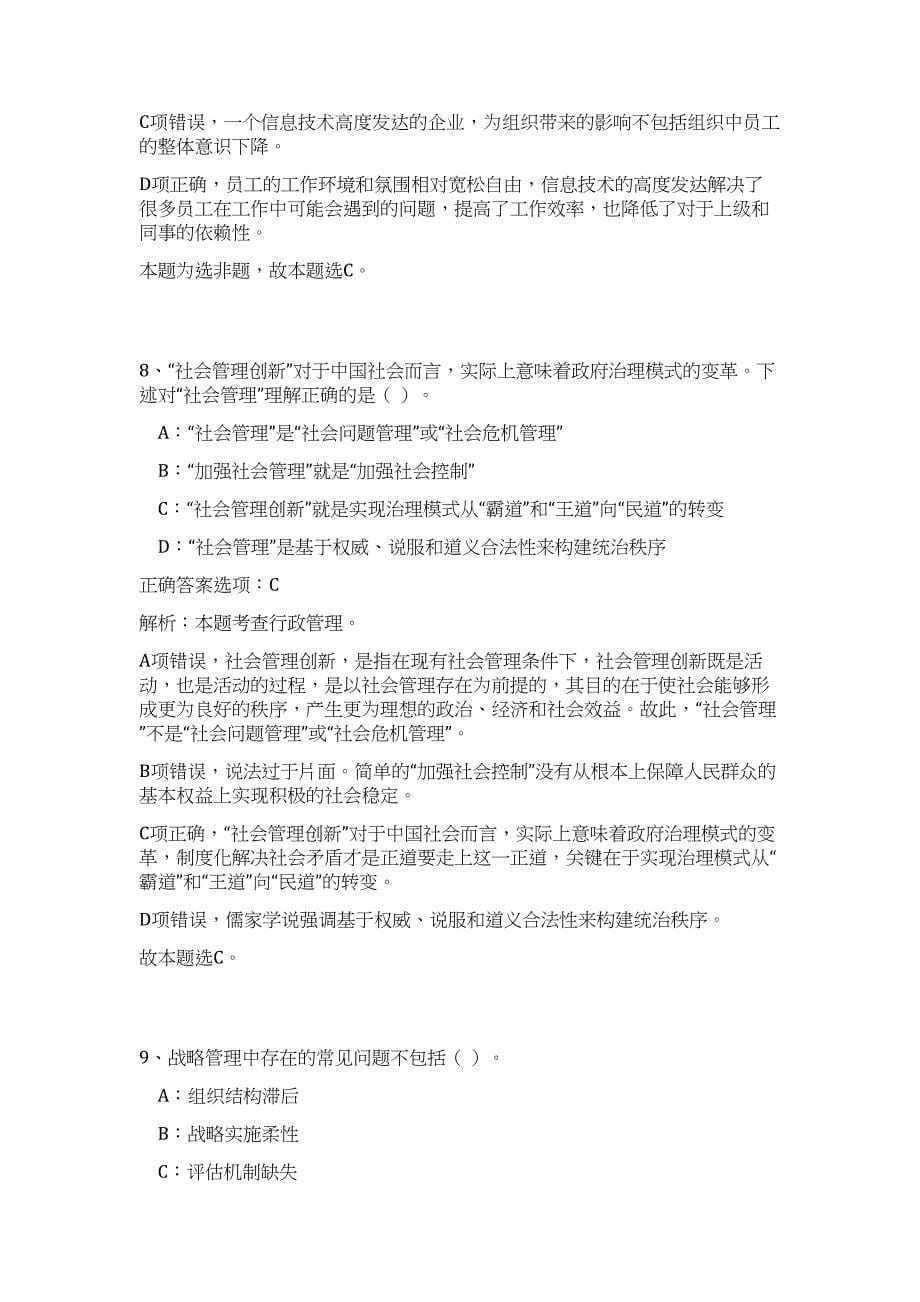 C项错误，一个信息技术高度发达的企业，为组织带来的影响不包括组织中员工的整体意识下降。

D项正确，员工的工作环境和氛围相对宽松自由，信息技术的高度发达解决了很多员工在工作中可能会遇到的问题，提高了工作效率，也降低了对于上级和同事的依赖性。

本题为选非题，故本题选C。

8、“社会管理创新”对于中国社会而言，实际上意味着政府治理模式的变革。下述对“社会管理”理解正确的是（ ）。

A：“社会管理”是“社会问题管理”或“社会危机管理”

B：“加强社会管理”就是“加强社会控制”

C：“社会管理创新”就是实现治理模式从“霸道”和“王道”向“民道”的转变

D：“社会管理”是基于权威、说服和道义合法性来构建统治秩序

正确答案选项：C

解析：本题考查行政管理。

A项错误，社会管理创新，是指在现有社会管理条件下，社会管理创新既是活动，也是活动的过程，是以社会管理存在为前提的，其目的在于使社会能够形成更为良好的秩序，产生更为理想的政治、经济和社会效益。故此，“社会管理”不是“社会问题管理”或“社会危机管理”。

B项错误，说法过于片面。简单的“加强社会控制”没有从根本上保障人民群众的基本权益上实现积极的社会稳定。

C项正确，“社会管理创新”对于中国社会而言，实际上意味着政府治理模式的变革，制度化解决社会矛盾才是正道要走上这一正道，关键在于实现治理模式从“霸道”和“王道”向“民道”的转变。

D项错误，儒家学说强调基于权威、说服和道义合法性来构建统治秩序。

故本题选C。

9、战略管理中存在的常见问题不包括（ ）。

A：组织结构滞后

B：战略实施柔性

C：评估机制缺失